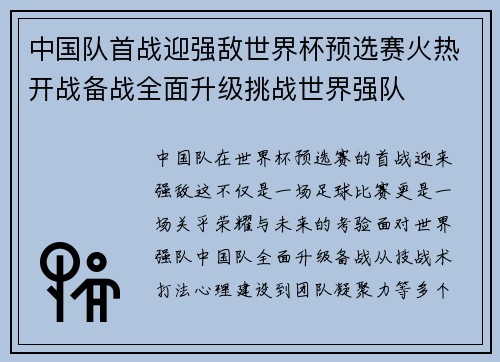 中国队首战迎强敌世界杯预选赛火热开战备战全面升级挑战世界强队

中国队在世界杯预选赛的首战迎来强敌这不仅是一场足球比赛更是一场关乎荣耀与未来的考验面对世界强队中国队全面升级备战从技战术打法心理建设到团队凝聚力等多个